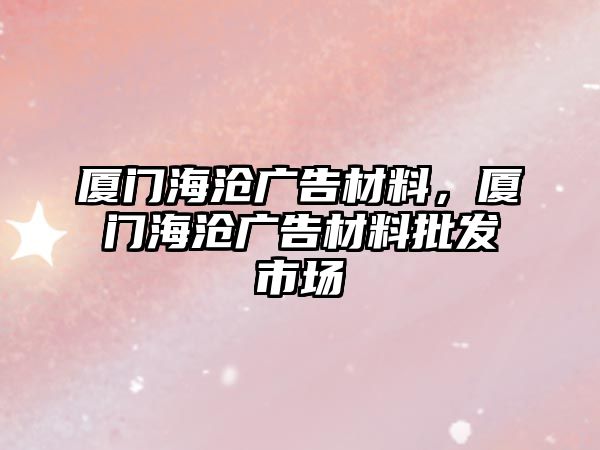 厦门海沧广告材料，厦门海沧广告材料批发市场